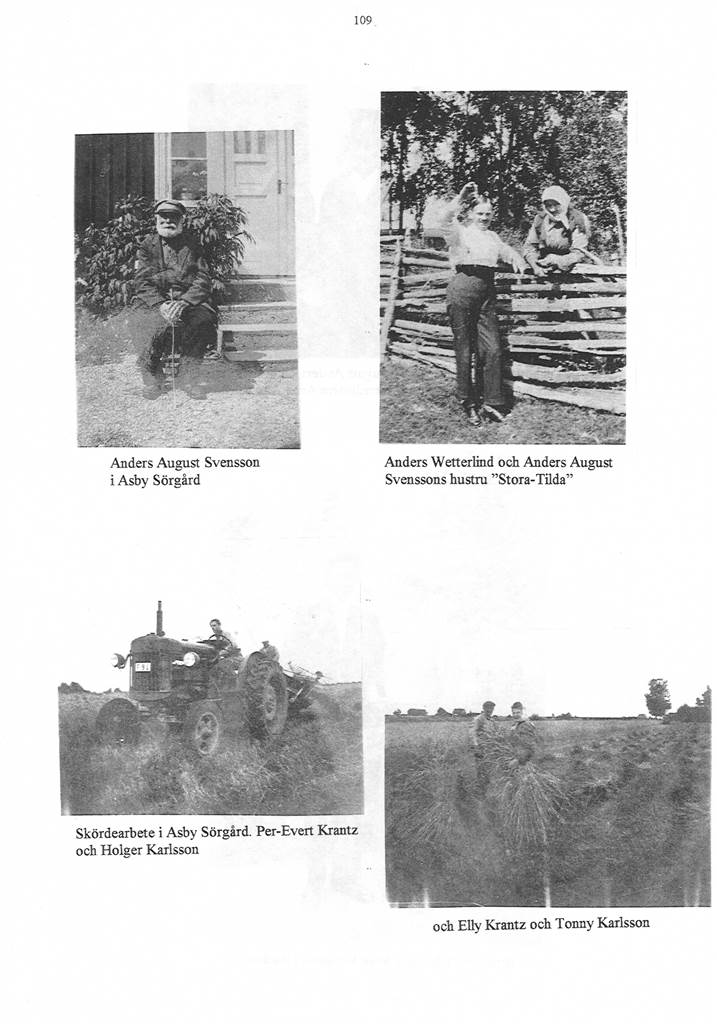 109

Anders August Svensson
i Asby Sörgård

Anders Wetterlind och Anders August Svenssons hustru "Stora-Tilda"

Skördearbete i Asby Sörgård. Per-Evert Krantz och Holger Karlsson

och Elly Krantz och Tonny Karlsson